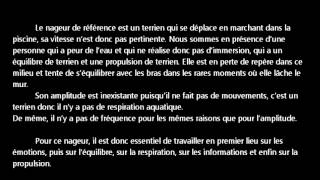 Le nageur de référence est un terrien qui se déplace en marchant dans la piscine, sa vitesse n'est donc pas pertinente. Nous sommes en présence d'une personne qui a peur de l'eau et qui ne réalise donc pas d'immersion, qui a un équilibre de terrien et une propulsion de terrien. Elle est en perte de repère dans ce milieu et tente de s'équilibrer avec les bras dans les rares moments où elle lâche le mur.

Son amplitude est inexistante puisqu'il ne fait pas de mouvements, c'est un terrien donc il n'y a pas de respiration aquatique.
De même, il n'y a pas de fréquence pour les mêmes raisons que pour l'amplitude.

Pour ce nageur, il est donc essentiel de travailler en premier lieu sur les émotions, puis sur l'équilibre, sur la respiration, sur les informations et enfin sur la propulsion.